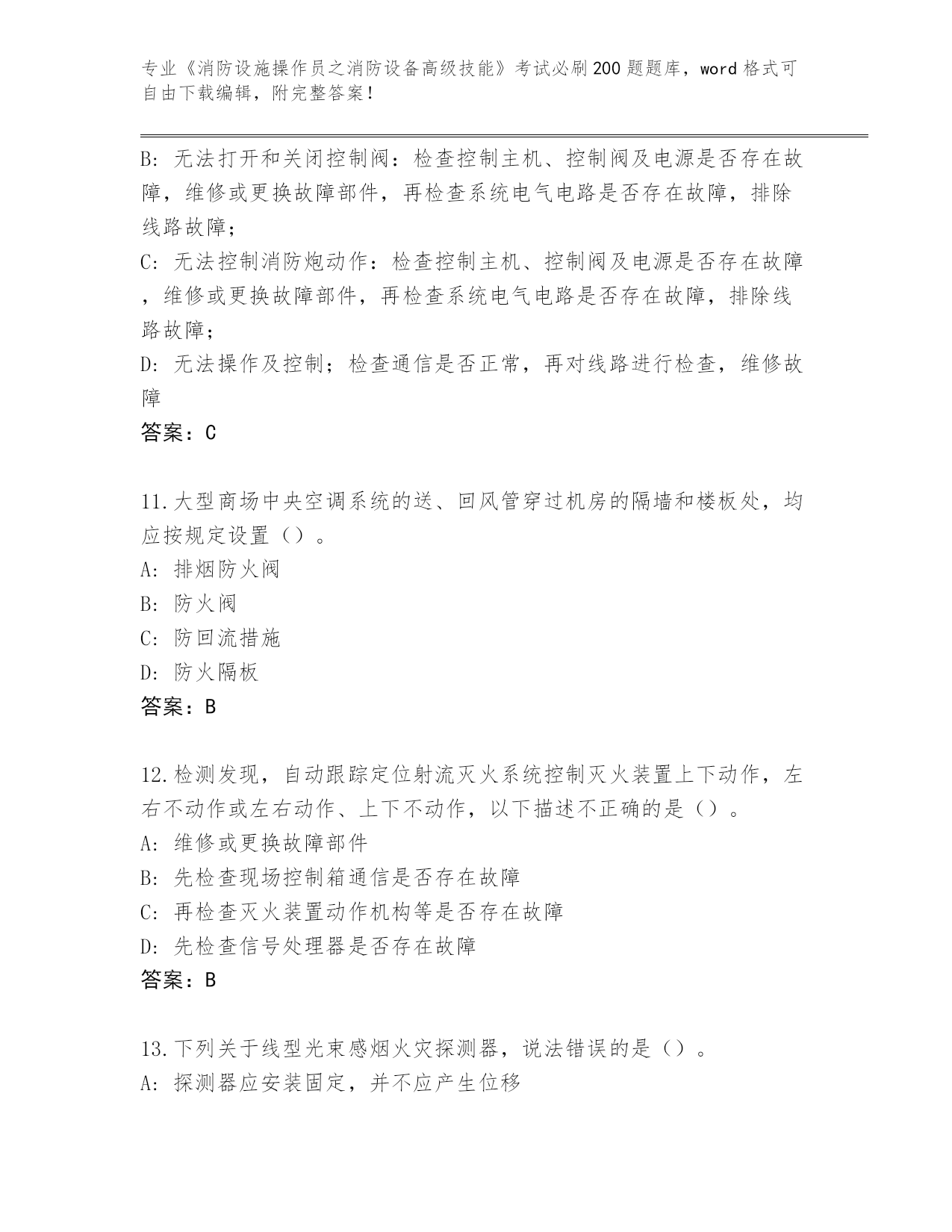 专业《消防设施操作员之消防设备高级技能》考试必刷200题题库，word格式可自由下载编辑，附完整答案！

B: 无法打开和关闭控制阀：检查控制主机、控制阀及电源是否存在故障，维修或更换故障部件，再检查系统电气电路是否存在故障，排除线路故障；

C: 无法控制消防炮动作：检查控制主机、控制阀及电源是否存在故障，维修或更换故障部件，再检查系统电气电路是否存在故障，排除线路故障；

D: 无法操作及控制；检查通信是否正常，再对线路进行检查，维修故障

答案：C

11.大型商场中央空调系统的送、回风管穿过机房的隔墙和楼板处，均应按规定设置（）。

A: 排烟防火阀

B: 防火阀

C: 防回流措施

D: 防火隔板

答案：B

12.检测发现，自动跟踪定位射流灭火系统控制灭火装置上下动作，左右不动作或左右动作、上下不动作，以下描述不正确的是（）。

A: 维修或更换故障部件

B: 先检查现场控制箱通信是否存在故障

C: 再检查灭火装置动作机构等是否存在故障

D: 先检查信号处理器是否存在故障

答案：B

13.下列关于线型光束感烟火灾探测器，说法错误的是（）。

A: 探测器应安装固定，并不应产生位移